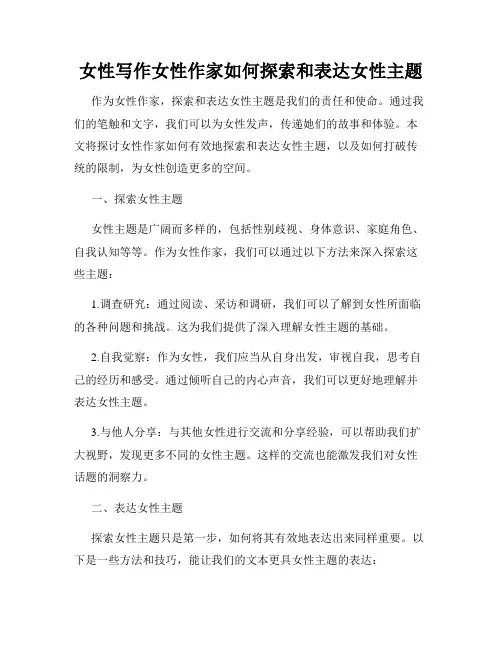 女性写作女性作家如何探索和表达女性主题

作为女性作家，探索和表达女性主题是我们的责任和使命。通过我们的笔触和文字，我们可以为女性发声，传递她们的故事和体验。本文将探讨女性作家如何有效地探索和表达女性主题，以及如何打破传统的限制，为女性创造更多的空间。

一、探索女性主题

女性主题是广阔而多样的，包括性别歧视、身体意识、家庭角色、自我认知等等。作为女性作家，我们可以通过以下方法来深入探索这些主题：

1.调查研究：通过阅读、采访和调研，我们可以了解到女性所面临的各种问题和挑战。这为我们提供了深入理解女性主题的基础。

2.自我觉察：作为女性，我们应当从自身出发，审视自我，思考自己的经历和感受。通过倾听自己的内心声音，我们可以更好地理解并表达女性主题。

3.与他人分享：与其他女性进行交流和分享经验，可以帮助我们扩大视野，发现更多不同的女性主题。这样的交流也能激发我们对女性话题的洞察力。

二、表达女性主题

探索女性主题只是第一步，如何将其有效地表达出来同样重要。以下是一些方法和技巧，能让我们的文本更具女性主题的表达：